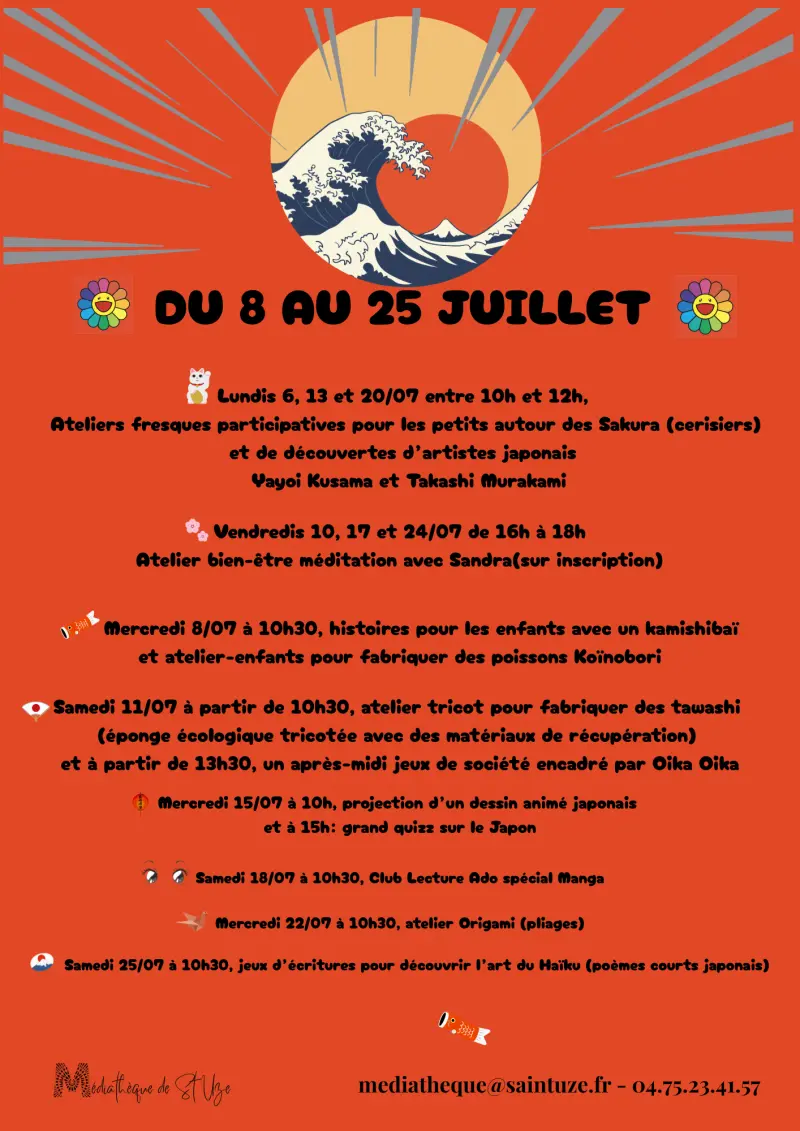 DU 8 AU 25 JUILLET

Lundis 6, 13 et 20/07 entre 10h et 12h,
Ateliers fresques participatives pour les petits autour des Sakura (cerisiers) et de découvertes d'artistes japonais Yayoi Kusama et Takashi Murakami

Vendredis 10, 17 et 24/07 de 16h à 18h
Atelier bien-être méditation avec Sandra(sur inscription)

Mercredi 8/07 à 10h30, histoires pour les enfants avec un kamishibaï et atelier-enfants pour fabriquer des poissons Koïnobori

Samedi 11/07 à partir de 10h30, atelier tricot pour fabriquer des tawashi (éponge écologique tricotée avec des matériaux de récupération) et à partir de 13h30, un après-midi jeux de société encadré par Oika Oika

Mercredi 15/07 à 10h, projection d'un dessin animé japonais et à 15h: grand quizz sur le Japon

Samedi 18/07 à 10h30, Club Lecture Ado spécial Manga

Mercredi 22/07 à 10h30, atelier Origami (pliages)

Samedi 25/07 à 10h30, jeux d'écritures pour découvrir l'art du Haïku (poèmes courts japonais)

Médiathèque de St Uze

mediatheque@saintuze.fr - 04.75.23.41.57